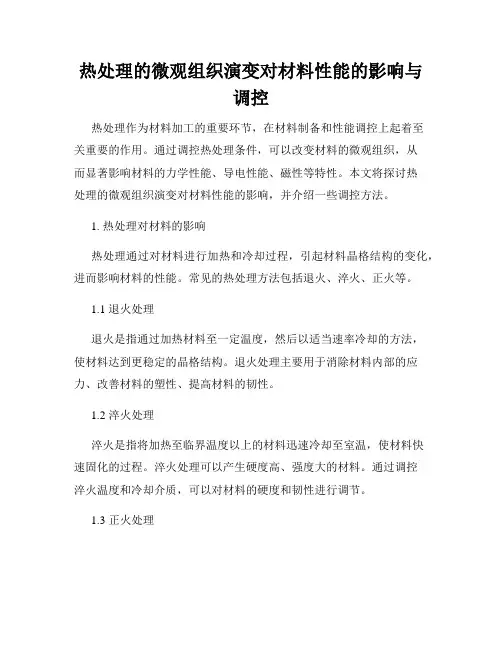 热处理的微观组织演变对材料性能的影响与调控

热处理作为材料加工的重要环节，在材料制备和性能调控上起着至关重要的作用。通过调控热处理条件，可以改变材料的微观组织，从而显著影响材料的力学性能、导电性能、磁性等特性。本文将探讨热处理的微观组织演变对材料性能的影响，并介绍一些调控方法。

1. 热处理对材料的影响

热处理通过对材料进行加热和冷却过程，引起材料晶格结构的变化，进而影响材料的性能。常见的热处理方法包括退火、淬火、正火等。

1.1 退火处理

退火是指通过加热材料至一定温度，然后以适当速率冷却的方法，使材料达到更稳定的晶格结构。退火处理主要用于消除材料内部的应力、改善材料的塑性、提高材料的韧性。

1.2 淬火处理

淬火是指将加热至临界温度以上的材料迅速冷却至室温，使材料快速固化的过程。淬火处理可以产生硬度高、强度大的材料。通过调控淬火温度和冷却介质，可以对材料的硬度和韧性进行调节。

1.3 正火处理